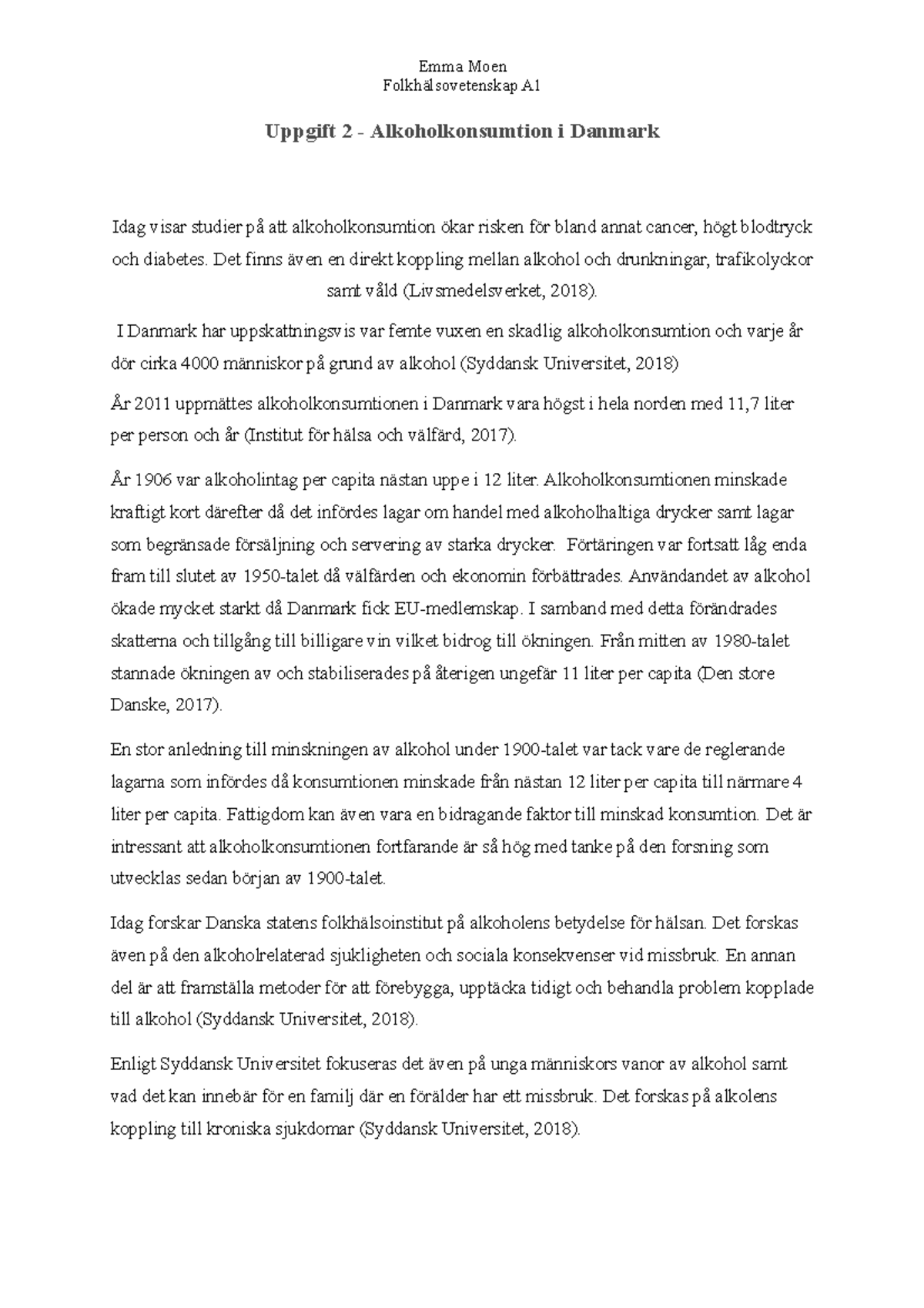 Emma Moen
Folkhälsovetenskap A1

Uppgift 2 - Alkoholkonsumtion i Danmark

Idag visar studier på att alkoholkonsumtion ökar risken för bland annat cancer, högt blodtryck och diabetes. Det finns även en direkt koppling mellan alkohol och drunkningar, trafikolyckor samt våld (Livsmedelsverket, 2018).

I Danmark har uppskattningsvis var femte vuxen en skadlig alkoholkonsumtion och varje år dör cirka 4000 människor på grund av alkohol (Syddansk Universitet, 2018)

År 2011 uppmättes alkoholkonsumtionen i Danmark vara högst i hela norden med 11,7 liter per person och år (Institut för hälsa och välfärd, 2017).

År 1906 var alkoholintag per capita nästan uppe i 12 liter. Alkoholkonsumtionen minskade kraftigt kort därefter då det infördes lagar om handel med alkoholhaltiga drycker samt lagar som begränsade försäljning och servering av starka drycker. Förtäringen var fortsatt låg enda fram till slutet av 1950-talet då välfärden och ekonomin förbättrades. Användandet av alkohol ökade mycket starkt då Danmark fick EU-medlemskap. I samband med detta förändrades skatterna och tillgång till billigare vin vilket bidrog till ökningen. Från mitten av 1980-talet stannade ökningen av och stabiliserades på återigen ungefär 11 liter per capita (Den store Danske, 2017).

En stor anledning till minskningen av alkohol under 1900-talet var tack vare de reglerande lagarna som infördes då konsumtionen minskade från nästan 12 liter per capita till närmare 4 liter per capita. Fattigdom kan även vara en bidragande faktor till minskad konsumtion. Det är intressant att alkoholkonsumtionen fortfarande är så hög med tanke på den forsning som utvecklas sedan början av 1900-talet.

Idag forskar Danska statens folkhälsoinstitut på alkoholens betydelse för hälsan. Det forskas även på den alkoholrelaterad sjukligheten och sociala konsekvenser vid missbruk. En annan del är att framställa metoder för att förebygga, upptäcka tidigt och behandla problem kopplade till alkohol (Syddansk Universitet, 2018).

Enligt Syddansk Universitet fokuseras det även på unga människors vanor av alkohol samt vad det kan innebär för en familj där en förälder har ett missbruk. Det forskas på alkolens koppling till kroniska sjukdomar (Syddansk Universitet, 2018).